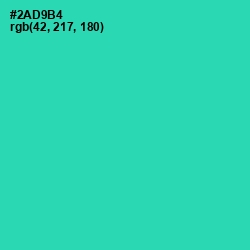 #2AD9B4
rgb(42, 217, 180)